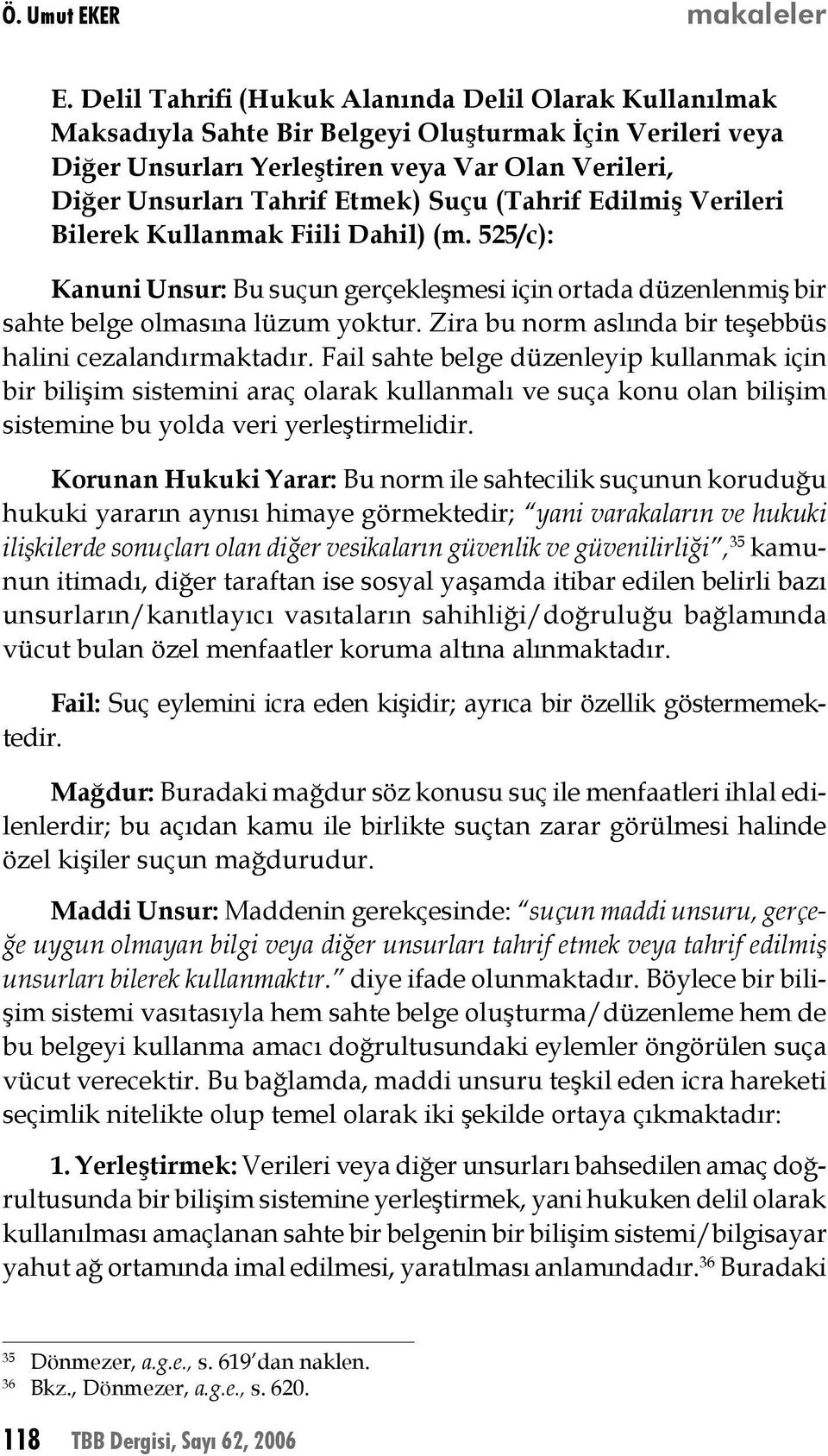 Ö. Umut EKER makaleler

E. Delil Tahrifi (Hukuk Alanında Delil Olarak Kullanılmak Maksadıyla Sahte Bir Belgeyi Oluşturmak İçin Verileri veya Diğer Unsurları Yerleştiren veya Var Olan Verileri, Diğer Unsurları Tahrif Etmek) Suçu (Tahrif Edilmiş Verileri Bilerek Kullanmak Fiili Dahil) (m. 525/c):

Kanuni Unsur: Bu suçun gerçekleşmesi için ortada düzenlenmiş bir sahte belge olmasına lüzum yoktur. Zira bu norm aslında bir teşebbüs halini cezalandırmaktadır. Fail sahte belge düzenleyip kullanmak için bir bilişim sistemini araç olarak kullanmalı ve suça konu olan bilişim sistemine bu yolda veri yerleştirmelidir.

Korunan Hukuki Yarar: Bu norm ile sahtecilik suçunun koruduğu hukuki yararın aynısı himaye görmektedir; "yani varakaların ve hukuki ilişkilerde sonuçları olan diğer vesikaların güvenlik ve güvenilirliği",$^{35}$ kamunun itimadı, diğer taraftan ise sosyal yaşamda itibar edilen belirli bazı unsurların/kanıtlayıcı vasıtaların sahihliği/doğruluğu bağlamında vücut bulan özel menfaatler koruma altına alınmaktadır.

Fail: Suç eylemini icra eden kişidir; ayrıca bir özellik göstermemektedir.

Mağdur: Buradaki mağdur söz konusu suç ile menfaatleri ihlal edilenlerdir; bu açıdan kamu ile birlikte suçtan zarar görülmesi halinde özel kişiler suçun mağdurudur.

Maddi Unsur: Maddenin gerekçesinde: "suçun maddi unsuru, gerçeğe uygun olmayan bilgi veya diğer unsurları tahrif etmek veya tahrif edilmiş unsurları bilerek kullanmaktır." diye ifade olunmaktadır. Böylece bir bilişim sistemi vasıtasıyla hem sahte belge oluşturma/düzenleme hem de bu belgeyi kullanma amacı doğrultusundaki eylemler öngörülen suça vücut verecektir. Bu bağlamda, maddi unsuru teşkil eden icra hareketi seçimlik nitelikte olup temel olarak iki şekilde ortaya çıkmaktadır:

1. Yerleştirmek: Verileri veya diğer unsurları bahsedilen amaç doğrultusunda bir bilişim sistemine yerleştirmek, yani hukuken delil olarak kullanılması amaçlanan sahte bir belgenin bir bilişim sistemi/bilgisayar yahut ağ ortamında imal edilmesi, yaratılması anlamındadır.$^{36}$ Buradaki

$^{35}$ Dönmezer, a.g.e., s. 619'dan naklen.
$^{36}$ Bkz., Dönmezer, a.g.e., s. 620.

118 TBB Dergisi, Sayı 62, 2006